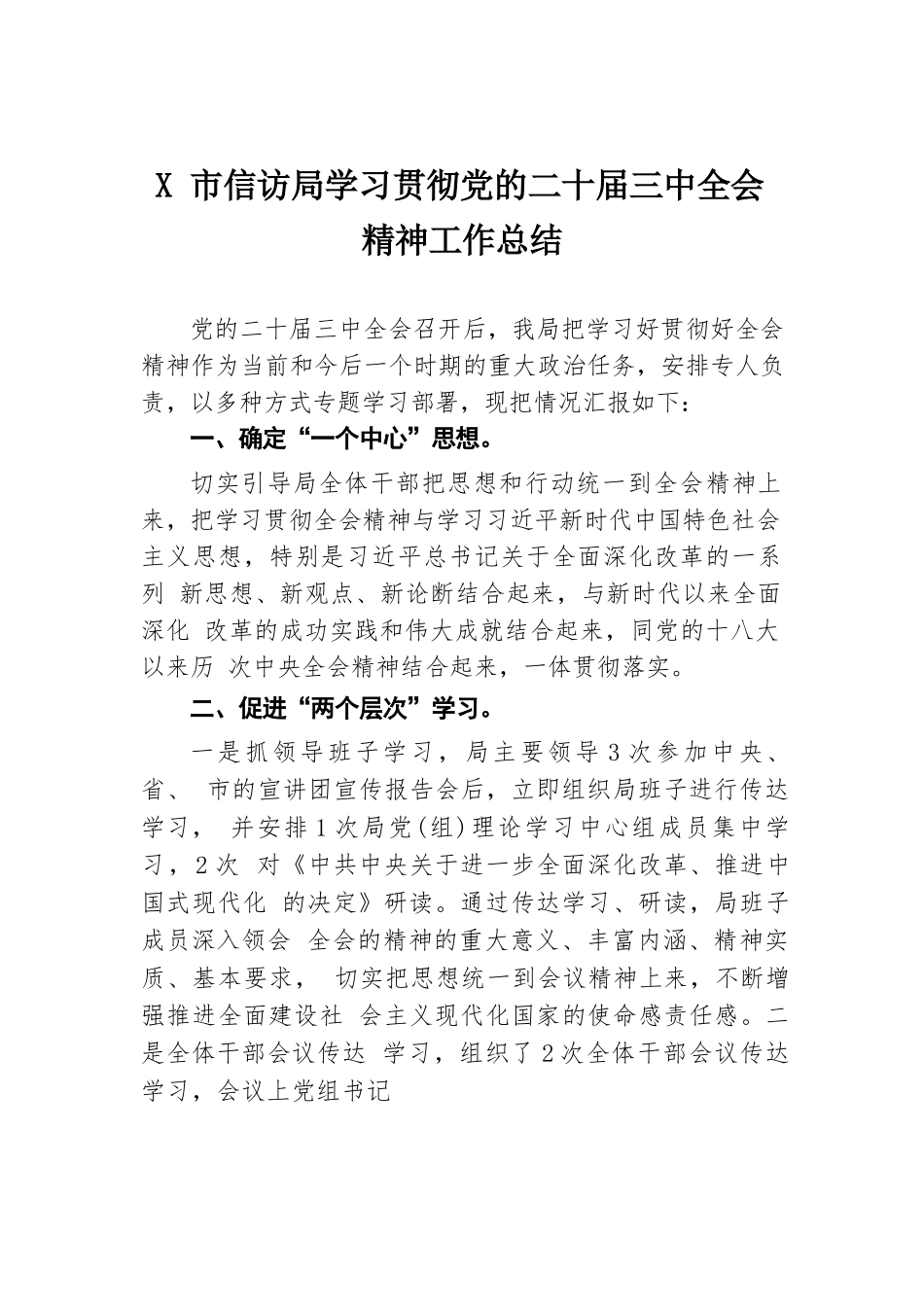 X 市信访局学习贯彻党的二十届三中全会精神工作总结

党的二十届三中全会召开后，我局把学习好贯彻好全会精神作为当前和今后一个时期的重大政治任务，安排专人负责，以多种方式专题学习部署，现把情况汇报如下：

一、确定“一个中心”思想。

切实引导局全体干部把思想和行动统一到全会精神上来，把学习贯彻全会精神与学习习近平新时代中国特色社会主义思想，特别是习近平总书记关于全面深化改革的一系列 新思想、新观点、新论断结合起来，与新时代以来全面深化 改革的成功实践和伟大成就结合起来，同党的十八大以来历 次中央全会精神结合起来，一体贯彻落实。

二、促进“两个层次”学习。

一是抓领导班子学习，局主要领导3次参加中央、省、 市的宣讲团宣传报告会后，立即组织局班子进行传达学习， 并安排1次局党(组)理论学习中心组成员集中学习，2次 对《中共中央关于进一步全面深化改革、推进中国式现代化 的决定》研读。通过传达学习、研读，局班子成员深入领会 全会的精神的重大意义、丰富内涵、精神实质、基本要求， 切实把思想统一到会议精神上来，不断增强推进全面建设社 会主义现代化国家的使命感责任感。二是全体干部会议传达 学习，组织了2次全体干部会议传达学习，会议上党组书记